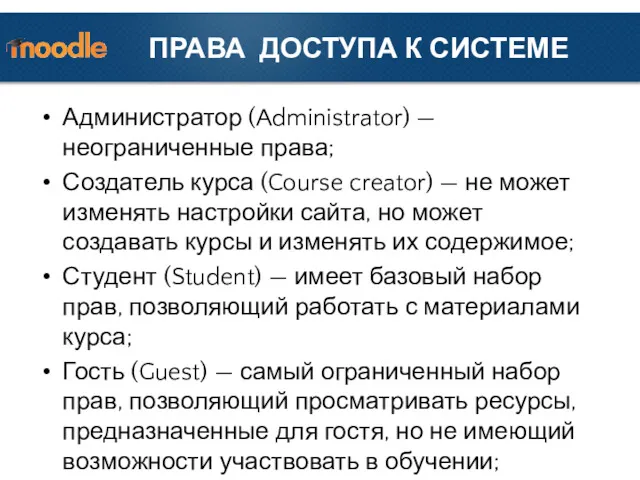 moodle

ПРАВА ДОСТУПА К СИСТЕМЕ

• Администратор (Administrator) — неограниченные права;
• Создатель курса (Course creator) — не может изменять настройки сайта, но может создавать курсы и изменять их содержимое;
• Студент (Student) — имеет базовый набор прав, позволяющий работать с материалами курса;
• Гость (Guest) — самый ограниченный набор прав, позволяющий просматривать ресурсы, предназначенные для гостя, но не имеющий возможности участвовать в обучении;